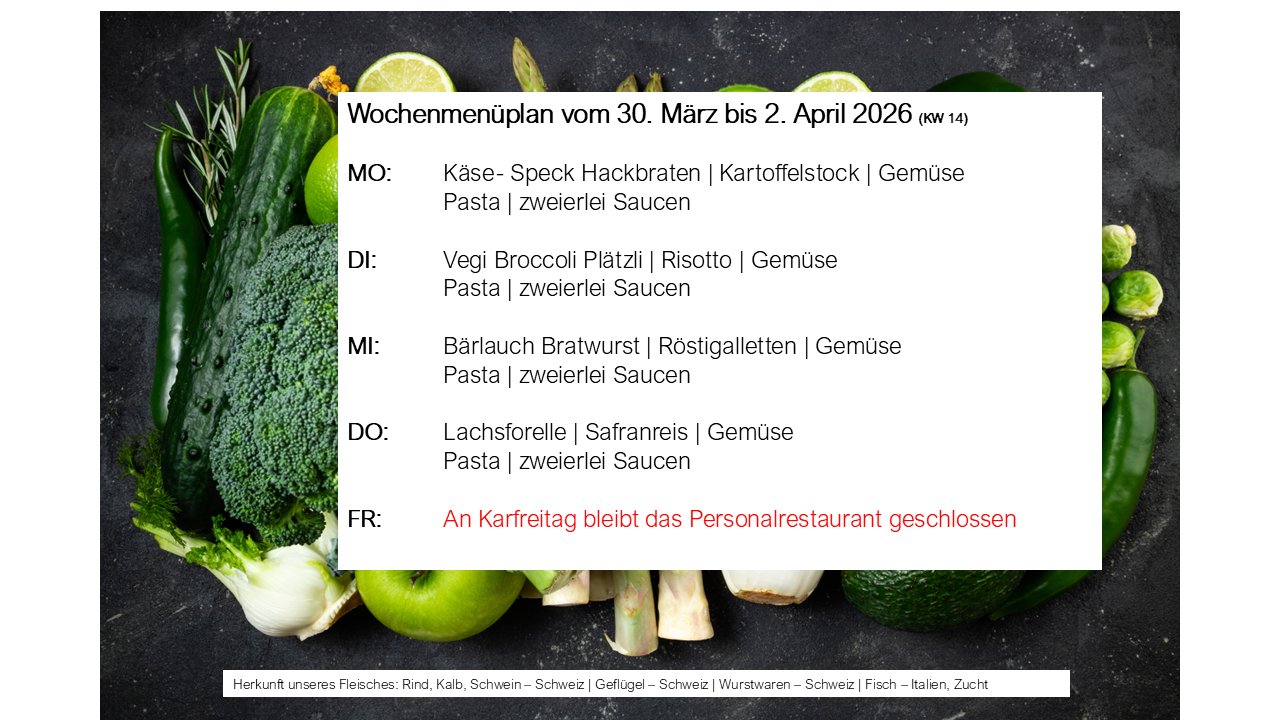 Wochenmenüplan vom 30. März bis 2. April 2026 (KW 14)

MO: Käse- Speck Hackbraten | Kartoffelstock | Gemüse
Pasta | zweierlei Saucen

DI: Vegi Broccoli Plätzli | Risotto | Gemüse
Pasta | zweierlei Saucen

MI: Bärlauch Bratwurst | Röstigalletten | Gemüse
Pasta | zweierlei Saucen

DO: Lachsforelle | Safranreis | Gemüse
Pasta | zweierlei Saucen

FR: An Karfreitag bleibt das Personalrestaurant geschlossen

Herkunft unseres Fleisches: Rind, Kalb, Schwein – Schweiz | Geflügel – Schweiz | Wurstwaren – Schweiz | Fisch – Italien, Zucht